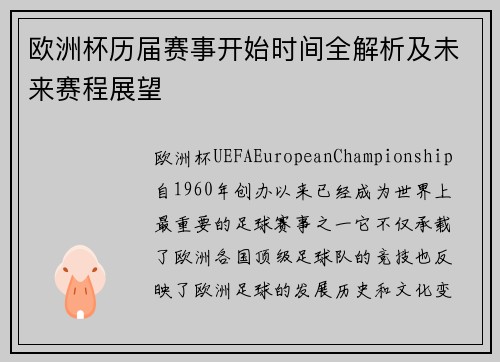 欧洲杯历届赛事开始时间全解析及未来赛程展望

欧洲杯UEFAEuropeanChampionship自1960年创办以来已经成为世界上最重要的足球赛事之一它不仅承载了欧洲各国顶级足球队的竞技也反映了欧洲足球的发展历史和文化变